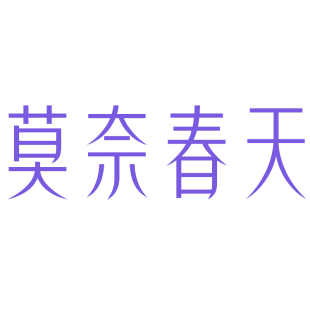 莫奈春天